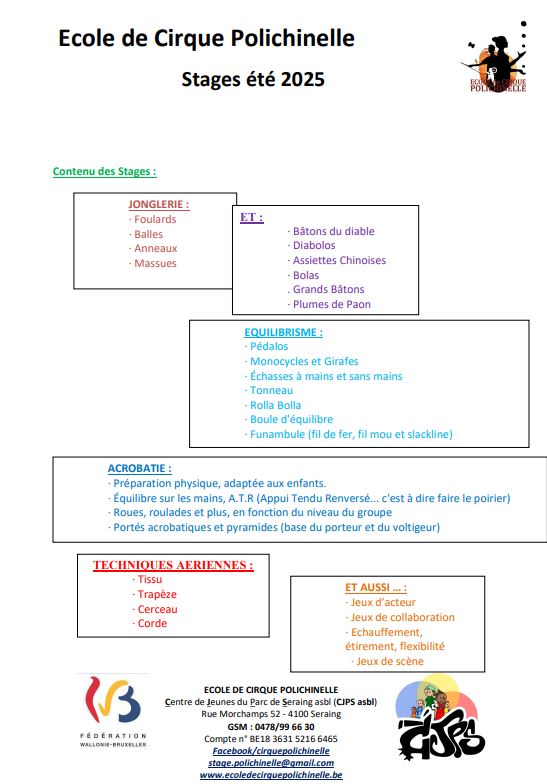 Ecole de Cirque Polichinelle

Stages été 2025

ECOLE DE CIRQUE POLICHINELLE

Contenu des Stages :

JONGLERIE :
· Foulards
· Balles
· Anneaux
· Massues

ET :
· Bâtons du diable
· Diabolos
· Assiettes Chinoises
· Bolas
. Grands Bâtons
· Plumes de Paon

EQUILIBRISME :
· Pédalos
· Monocycles et Girafes
· Échasses à mains et sans mains
· Tonneau
· Rolla Bolla
· Boule d'équilibre
· Funambule (fil de fer, fil mou et slackline)

ACROBATIE :
· Préparation physique, adaptée aux enfants.
· Équilibre sur les mains, A.T.R (Appui Tendu Renversé… c'est à dire faire le poirier)
· Roues, roulades et plus, en fonction du niveau du groupe
· Portés acrobatiques et pyramides (base du porteur et du voltigeur)

TECHNIQUES AERIENNES :
· Tissu
· Trapèze
· Cerceau
· Corde

ET AUSSI … :
· Jeux d'acteur
· Jeux de collaboration
· Echauffement, étirement, flexibilité
· Jeux de scène

FÉDÉRATION WALLONIE-BRUXELLES

ECOLE DE CIRQUE POLICHINELLE
Centre de Jeunes du Parc de Seraing asbl (CJPS asbl)
Rue Morchamps 52 - 4100 Seraing
GSM : 0478/99 66 30
Compte n° BE18 3631 5216 6465
Facebook/cirquepolichinelle
stage.polichinelle@gmail.com
www.ecoledecirquepolichinelle.be

CJPS